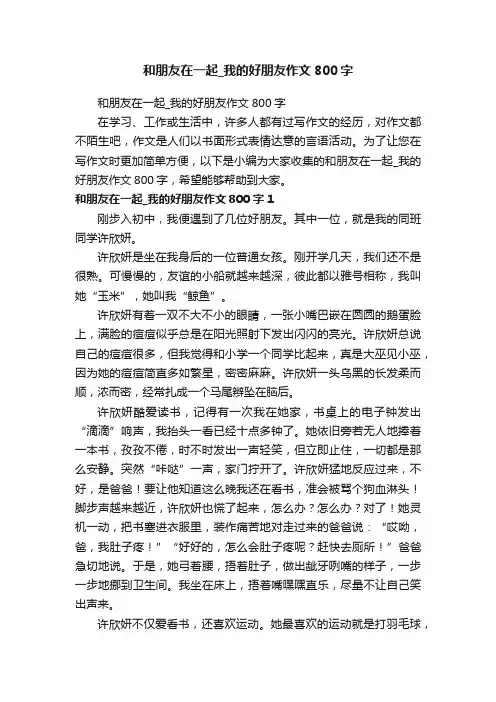 和朋友在一起_我的好朋友作文 800 字

和朋友在一起_我的好朋友作文 800 字

在学习、工作或生活中，许多人都有过写作文的经历，对作文都不陌生吧，作文是人们以书面形式表情达意的言语活动。为了让您在写作文时更加简单方便，以下是小编为大家收集的和朋友在一起_我的好朋友作文 800 字，希望能够帮助到大家。

和朋友在一起_我的好朋友作文 800 字 1

刚步入初中，我便遇到了几位好朋友。其中一位，就是我的同班同学许欣妍。

许欣妍是坐在我身后的一位普通女孩。刚开学几天，我们还不是很熟。可慢慢的，友谊的小船就越来越深，彼此都以雅号相称，我叫她“玉米”，她叫我“鲸鱼”。

许欣妍有着一双不大不小的眼睛，一张小嘴巴嵌在圆圆的鹅蛋脸上，满脸的痘痘似乎总是在阳光照射下发出闪闪的亮光。许欣妍总说自己的痘痘很多，但我觉得和小学一个同学比起来，真是大巫见小巫，因为她的痘痘简直多如繁星，密密麻麻。许欣妍一头乌黑的长发柔而顺，浓而密，经常扎成一个马尾辫坠在脑后。

许欣妍酷爱读书，记得有一次我在她家，书桌上的电子钟发出“滴滴”响声，我抬头一看已经十点多钟了。她依旧旁若无人地捧着一本书，孜孜不倦，时不时发出一声轻笑，但立即止住，一切都是那么安静。突然“咔哒”一声，家门拧开了。许欣妍猛地反应过来，不好，是爸爸！要让他知道这么晚我还在看书，准会被骂个狗血淋头！脚步声越来越近，许欣妍也慌了起来，怎么办？怎么办？对了！她灵机一动，把书塞进衣服里，装作痛苦地对走过来的爸爸说：“哎呦，爸，我肚子疼！”“好好的，怎么会肚子疼呢？赶快去厕所！”爸爸急切地说。于是，她弓着腰，捂着肚子，做出龇牙咧嘴的样子，一步一步地挪到卫生间。我坐在床上，捂着嘴嘿嘿直乐，尽量不让自己笑出声来。

许欣妍不仅爱看书，还喜欢运动。她最喜欢的运动就是打羽毛球，